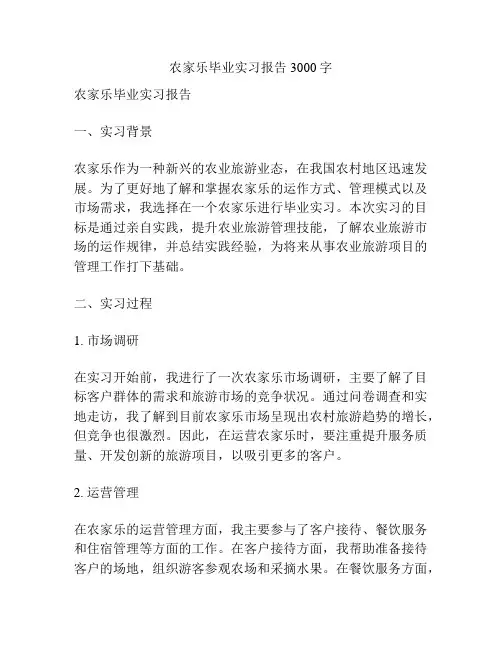 农家乐毕业实习报告 3000 字

农家乐毕业实习报告

一、实习背景

农家乐作为一种新兴的农业旅游业态，在我国农村地区迅速发展。为了更好地了解和掌握农家乐的运作方式、管理模式以及市场需求，我选择在一个农家乐进行毕业实习。本次实习的目标是通过亲自实践，提升农业旅游管理技能，了解农业旅游市场的运作规律，并总结实践经验，为将来从事农业旅游项目的管理工作打下基础。

二、实习过程

1. 市场调研

在实习开始前，我进行了一次农家乐市场调研，主要了解了目标客户群体的需求和旅游市场的竞争状况。通过问卷调查和实地走访，我了解到目前农家乐市场呈现出农村旅游趋势的增长，但竞争也很激烈。因此，在运营农家乐时，要注重提升服务质量、开发创新的旅游项目，以吸引更多的客户。

2. 运营管理

在农家乐的运营管理方面，我主要参与了客户接待、餐饮服务和住宿管理等方面的工作。在客户接待方面，我帮助准备接待客户的场地，组织游客参观农场和采摘水果。在餐饮服务方面，